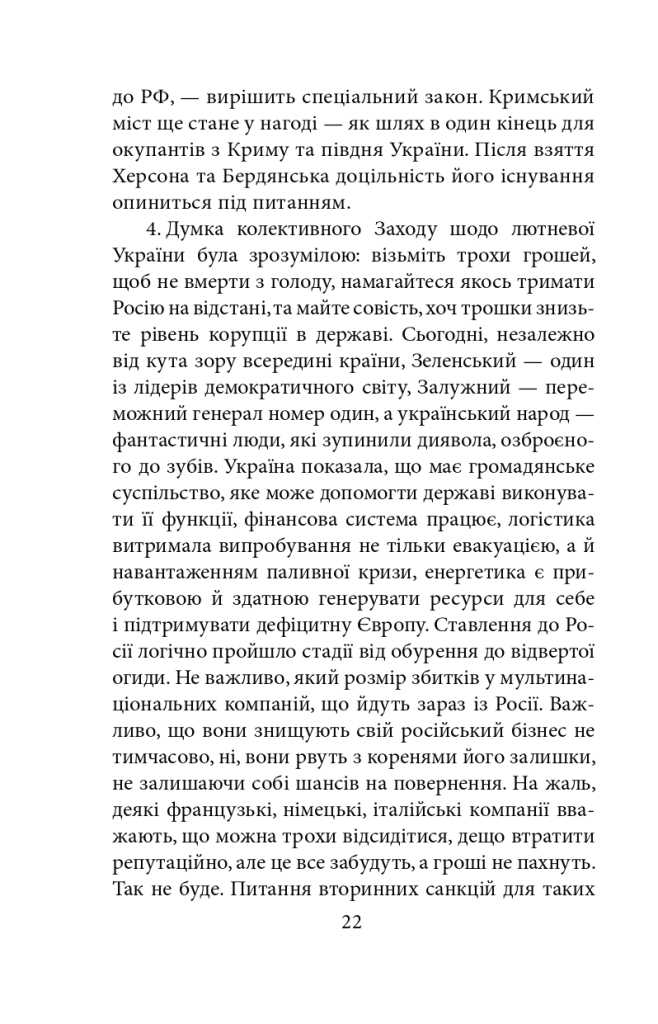 до РФ, — вирішить спеціальний закон. Кримський міст ще стане у нагоді — як шлях в один кінець для окупантів з Криму та півдня України. Після взяття Херсона та Бердянська доцільність його існування опиниться під питанням.

4. Думка колективного Заходу щодо лютневої України була зрозумілою: візьміть трохи грошей, щоб не вмерти з голоду, намагайтеся якось тримати Росію на відстані, та майте совість, хоч трошки знизьте рівень корупції в державі. Сьогодні, незалежно від кута зору всередині країни, Зеленський — один із лідерів демократичного світу, Залужний — переможний генерал номер один, а український народ — фантастичні люди, які зупинили диявола, озброєного до зубів. Україна показала, що має громадянське суспільство, яке може допомогти державі виконувати її функції, фінансова система працює, логістика витримала випробування не тільки евакуацією, а й навантаженням паливної кризи, енергетика є прибутковою й здатною генерувати ресурси для себе і підтримувати дефіцитну Європу. Ставлення до Росії логічно пройшло стадії від обурення до відвертої огиди. Не важливо, який розмір збитків у мультинаціональних компаній, що йдуть зараз із Росії. Важливо, що вони знищують свій російський бізнес не тимчасово, ні, вони рвуть з коренями його залишки, не залишаючи собі шансів на повернення. На жаль, деякі французькі, німецькі, італійські компанії вважають, що можна трохи відсидітися, дещо втратити репутаційно, але це все забудуть, а гроші не пахнуть. Так не буде. Питання вторинних санкцій для таких

22